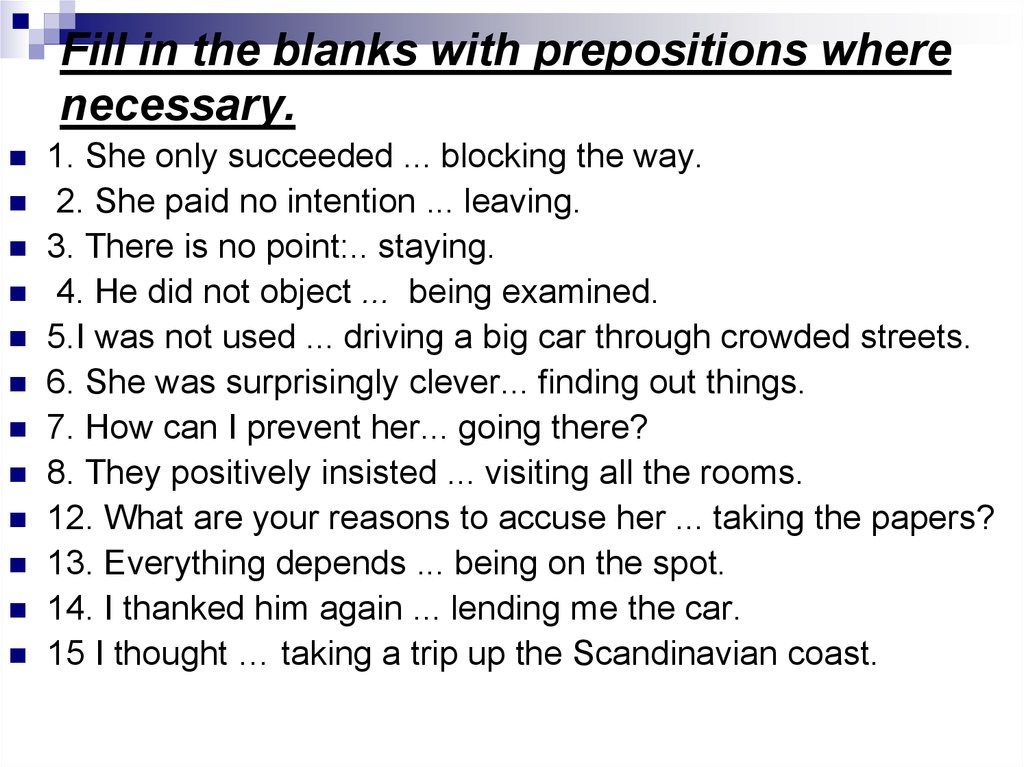 Fill in the blanks with prepositions where necessary.

1. She only succeeded ... blocking the way.
2. She paid no intention ... leaving.
3. There is no point:.. staying.
4. He did not object ... being examined.
5.I was not used ... driving a big car through crowded streets.
6. She was surprisingly clever... finding out things.
7. How can I prevent her... going there?
8. They positively insisted ... visiting all the rooms.
12. What are your reasons to accuse her ... taking the papers?
13. Everything depends ... being on the spot.
14. I thanked him again ... lending me the car.
15 I thought … taking a trip up the Scandinavian coast.